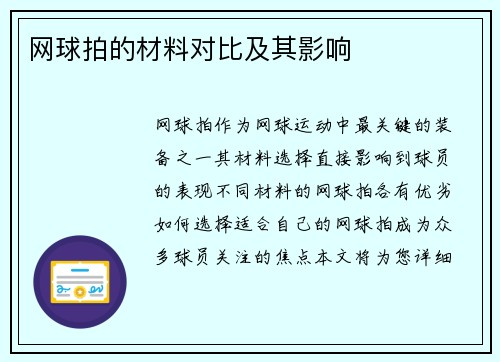 网球拍的材料对比及其影响

网球拍作为网球运动中最关键的装备之一其材料选择直接影响到球员的表现不同材料的网球拍各有优劣如何选择适合自己的网球拍成为众多球员关注的焦点本文将为您详细